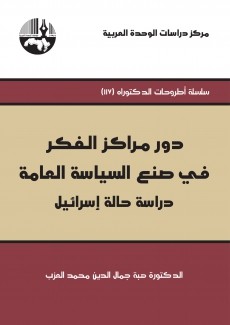 مركز دراسات الوحدة العربية

سلسلة أطروحات الدكتوراه (١١٧)

دور مراكز الفكر
في صنع السياسة العامة
دراسة حالة إسرائيل

الدكتورة هبة جمال الدين محمد العزب